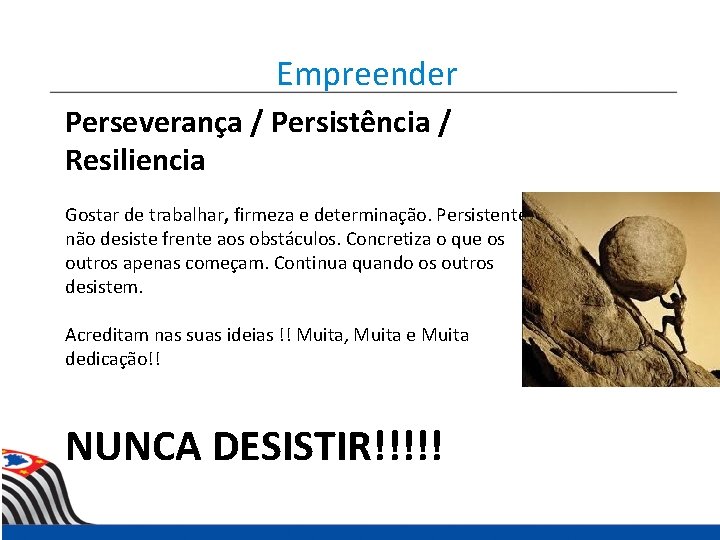 Empreender

Perseverança / Persistência / Resiliencia

Gostar de trabalhar, firmeza e determinação. Persistente não desiste frente aos obstáculos. Concretiza o que os outros apenas começam. Continua quando os outros desistem.

Acreditam nas suas ideias !! Muita, Muita e Muita dedicação!!

NUNCA DESISTIR!!!!!